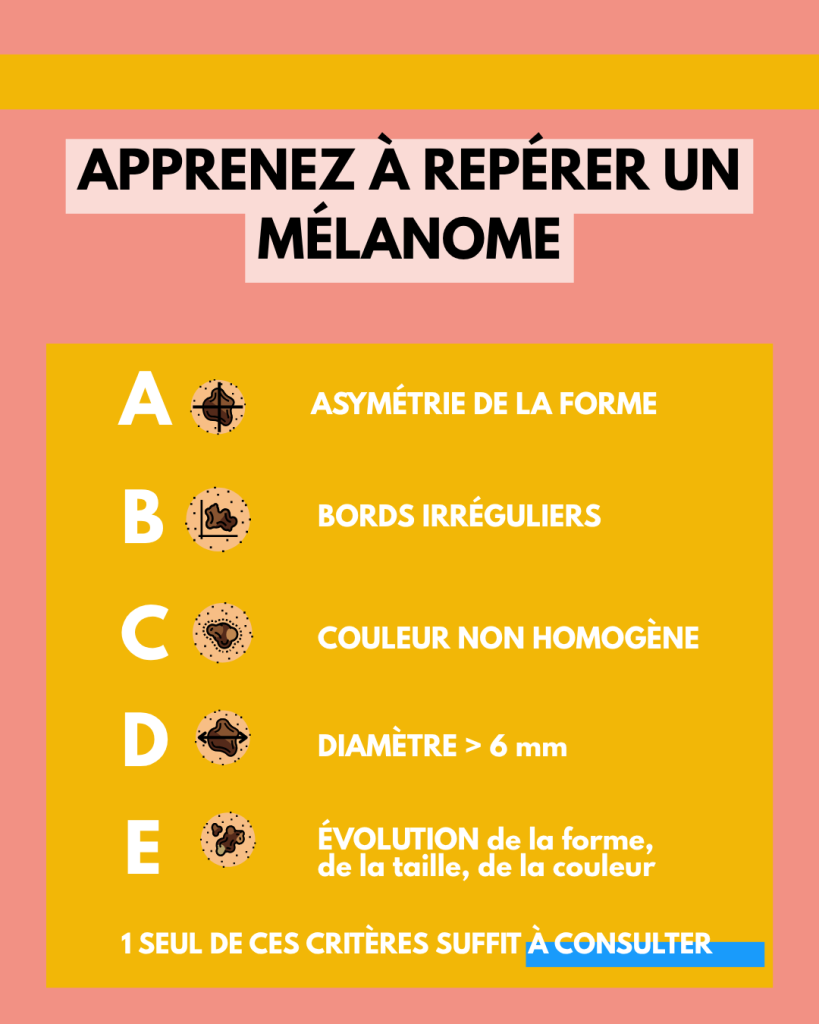 APPRENEZ À REPÉRER UN MÉLANOME

A ASYMÉTRIE DE LA FORME

B BORDS IRRÉGULIERS

C COULEUR NON HOMOGÈNE

D DIAMÈTRE > 6 mm

E ÉVOLUTION de la forme, de la taille, de la couleur

1 SEUL DE CES CRITÈRES SUFFIT À CONSULTER